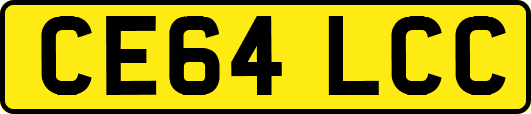 CE64 LCC